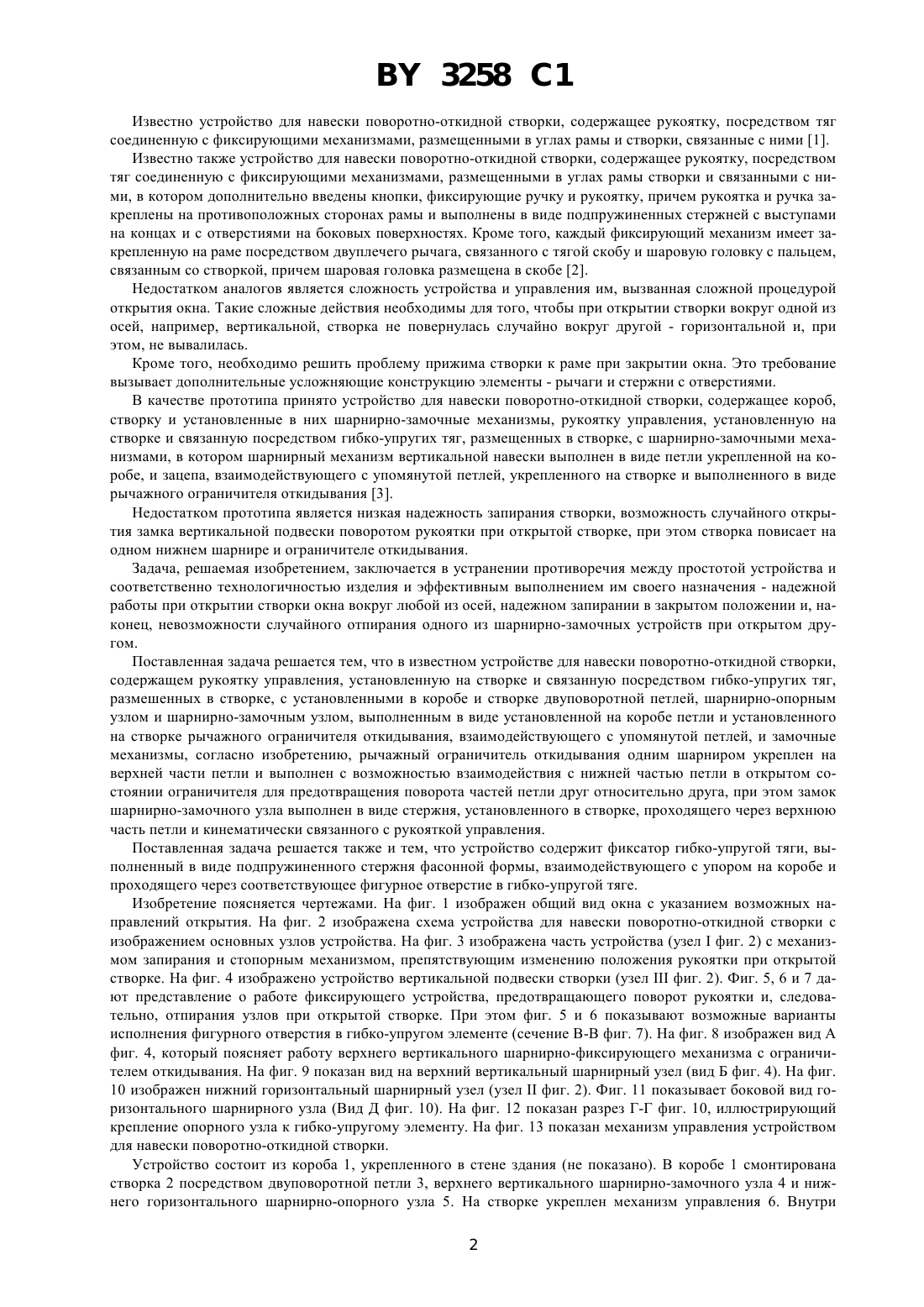 BY 3258 C1

Известно устройство для навески поворотно-откидной створки, содержащее рукоятку, посредством тяг соединенную с фиксирующими механизмами, размещенными в углах рамы и створки, связанные с ними [1].

Известно также устройство для навески поворотно-откидной створки, содержащее рукоятку, посредством тяг соединенную с фиксирующими механизмами, размещенными в углах рамы створки и связанными с ними, в котором дополнительно введены кнопки, фиксирующие ручку и рукоятку, причем рукоятка и ручка закреплены на противоположных сторонах рамы и выполнены в виде подпружиненных стержней с выступами на концах и с отверстиями на боковых поверхностях. Кроме того, каждый фиксирующий механизм имеет закрепленную на раме посредством двуплечего рычага, связанного с тягой скобу и шаровую головку с пальцем, связанным со створкой, причем шаровая головка размещена в скобе [2].

Недостатком аналогов является сложность устройства и управления им, вызванная сложной процедурой открытия окна. Такие сложные действия необходимы для того, чтобы при открытии створки вокруг одной из осей, например, вертикальной, створка не повернулась случайно вокруг другой - горизонтальной и, при этом, не вывалилась.

Кроме того, необходимо решить проблему прижима створки к раме при закрытии окна. Это требование вызывает дополнительные усложняющие конструкцию элементы - рычаги и стержни с отверстиями.

В качестве прототипа принято устройство для навески поворотно-откидной створки, содержащее короб, створку и установленные в них шарнирно-замочные механизмы, рукоятку управления, установленную на створке и связанную посредством гибко-упругих тяг, размещенных в створке, с шарнирно-замочными механизмами, в котором шарнирный механизм вертикальной навески выполнен в виде петли укрепленной на коробе, и зацепа, взаимодействующего с упомянутой петлей, укрепленного на створке и выполненного в виде рычажного ограничителя откидывания [3].

Недостатком прототипа является низкая надежность запирания створки, возможность случайного открытия замка вертикальной подвески поворотом рукоятки при открытой створке, при этом створка повисает на одном нижнем шарнире и ограничителе откидывания.

Задача, решаемая изобретением, заключается в устранении противоречия между простотой устройства и соответственно технологичностью изделия и эффективным выполнением им своего назначения - надежной работы при открытии створки окна вокруг любой из осей, надежном запирании в закрытом положении и, наконец, невозможности случайного отпирания одного из шарнирно-замочных устройств при открытом другом.

Поставленная задача решается тем, что в известном устройстве для навески поворотно-откидной створки, содержащем рукоятку управления, установленную на створке и связанную посредством гибко-упругих тяг, размешенных в створке, с установленными в коробе и створке двуповоротной петлей, шарнирно-опорным узлом и шарнирно-замочным узлом, выполненным в виде установленной на коробе петли и установленного на створке рычажного ограничителя откидывания, взаимодействующего с упомянутой петлей, и замочные механизмы, согласно изобретению, рычажный ограничитель откидывания одним шарниром укреплен на верхней части петли и выполнен с возможностью взаимодействия с нижней частью петли в открытом состоянии ограничителя для предотвращения поворота частей петли друг относительно друга, при этом замок шарнирно-замочного узла выполнен в виде стержня, установленного в створке, проходящего через верхнюю часть петли и кинематически связанного с рукояткой управления.

Поставленная задача решается также и тем, что устройство содержит фиксатор гибко-упругой тяги, выполненный в виде подпружиненного стержня фасонной формы, взаимодействующего с упором на коробе и проходящего через соответствующее фигурное отверстие в гибко-упругой тяге.

Изобретение поясняется чертежами. На фиг. 1 изображен общий вид окна с указанием возможных направлений открытия. На фиг. 2 изображена схема устройства для навески поворотно-откидной створки с изображением основных узлов устройства. На фиг. 3 изображена часть устройства (узел I фиг. 2) с механизмом запирания и стопорным механизмом, препятствующим изменению положения рукоятки при открытой створке. На фиг. 4 изображено устройство вертикальной подвески створки (узел III фиг. 2). Фиг. 5, 6 и 7 дают представление о работе фиксирующего устройства, предотвращающего поворот рукоятки и, следовательно, отпирания узлов при открытой створке. При этом фиг. 5 и 6 показывают возможные варианты исполнения фигурного отверстия в гибко-упругом элементе (сечение В-В фиг. 7). На фиг. 8 изображен вид А фиг. 4, который поясняет работу верхнего вертикального шарнирно-фиксирующего механизма с ограничителем откидывания. На фиг. 9 показан вид на верхний вертикальный шарнирный узел (вид Б фиг. 4). На фиг. 10 изображен нижний горизонтальный шарнирный узел (узел II фиг. 2). Фиг. 11 показывает боковой вид горизонтального шарнирного узла (Вид Д фиг. 10). На фиг. 12 показан разрез Г-Г фиг. 10, иллюстрирующий крепление опорного узла к гибко-упругому элементу. На фиг. 13 показан механизм управления устройством для навески поворотно-откидной створки.

Устройство состоит из короба 1, укрепленного в стене здания (не показано). В коробе 1 смонтирована створка 2 посредством двуповоротной петли 3, верхнего вертикального шарнирно-замочного узла 4 и нижнего горизонтального шарнирно-опорного узла 5. На створке укреплен механизм управления 6. Внутри

2